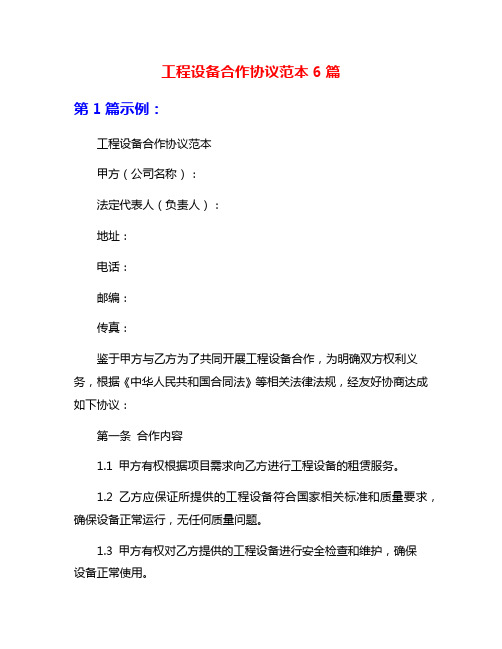 工程设备合作协议范本 6 篇

第 1 篇示例：

工程设备合作协议范本

甲方（公司名称）：

法定代表人（负责人）：

地址：

电话：

邮编：

传真：

鉴于甲方与乙方为了共同开展工程设备合作，为明确双方权利义务，根据《中华人民共和国合同法》等相关法律法规，经友好协商达成如下协议：

第一条 合作内容

1.1 甲方有权根据项目需求向乙方进行工程设备的租赁服务。

1.2 乙方应保证所提供的工程设备符合国家相关标准和质量要求，确保设备正常运行，无任何质量问题。

1.3 甲方有权对乙方提供的工程设备进行安全检查和维护，确保设备正常使用。